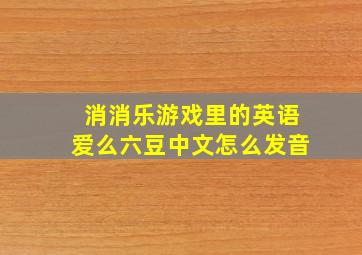 消消乐游戏里的英语
爱么六豆中文怎么发音